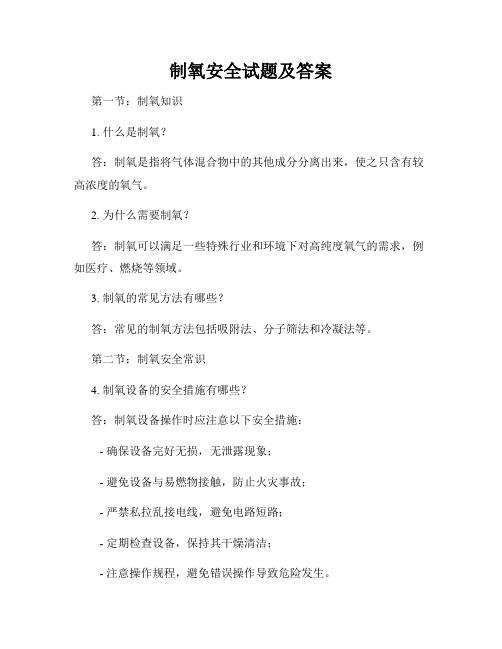 制氧安全试题及答案

第一节：制氧知识

1. 什么是制氧？

答：制氧是指将气体混合物中的其他成分分离出来，使之只含有较高浓度的氧气。

2. 为什么需要制氧？

答：制氧可以满足一些特殊行业和环境下对高纯度氧气的需求，例如医疗、燃烧等领域。

3. 制氧的常见方法有哪些？

答：常见的制氧方法包括吸附法、分子筛法和冷凝法等。

第二节：制氧安全常识

4. 制氧设备的安全措施有哪些？

答：制氧设备操作时应注意以下安全措施：

- 确保设备完好无损，无泄露现象；

- 避免设备与易燃物接触，防止火灾事故；

- 严禁私拉乱接电线，避免电路短路；

- 定期检查设备，保持其干燥清洁；

- 注意操作规程，避免错误操作导致危险发生。